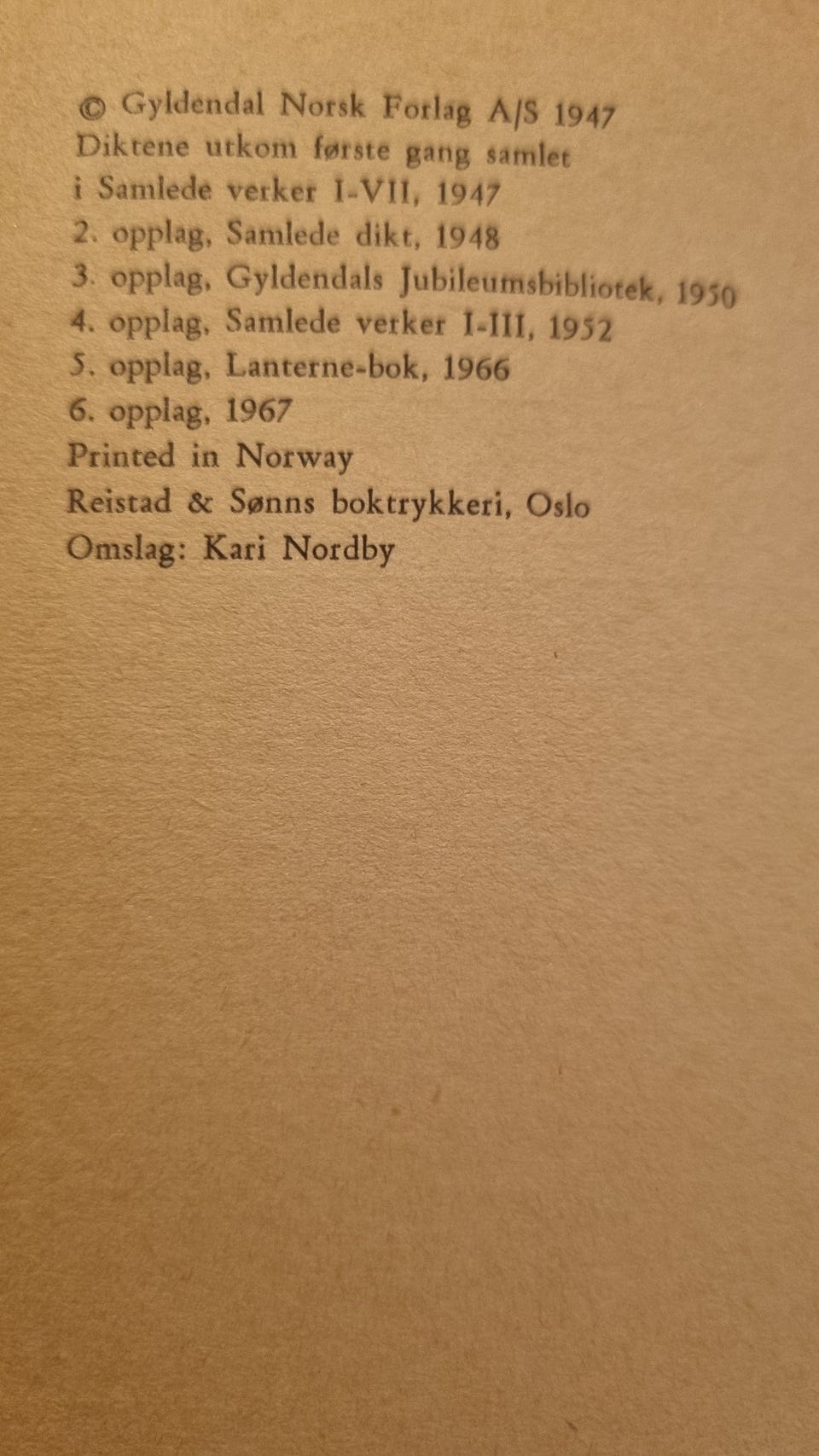 © Gyldendal Norsk Forlag A/S 1947
Diktene utkom første gang samlet
i Samlede verker I-VII, 1947
2. opplag, Samlede dikt, 1948
3. opplag, Gyldendals Jubileumsbibliotek, 1950
4. opplag, Samlede verker I-III, 1952
5. opplag, Lanterne-bok, 1966
6. opplag, 1967
Printed in Norway
Reistad & Sønns boktrykkeri, Oslo
Omslag: Kari Nordby